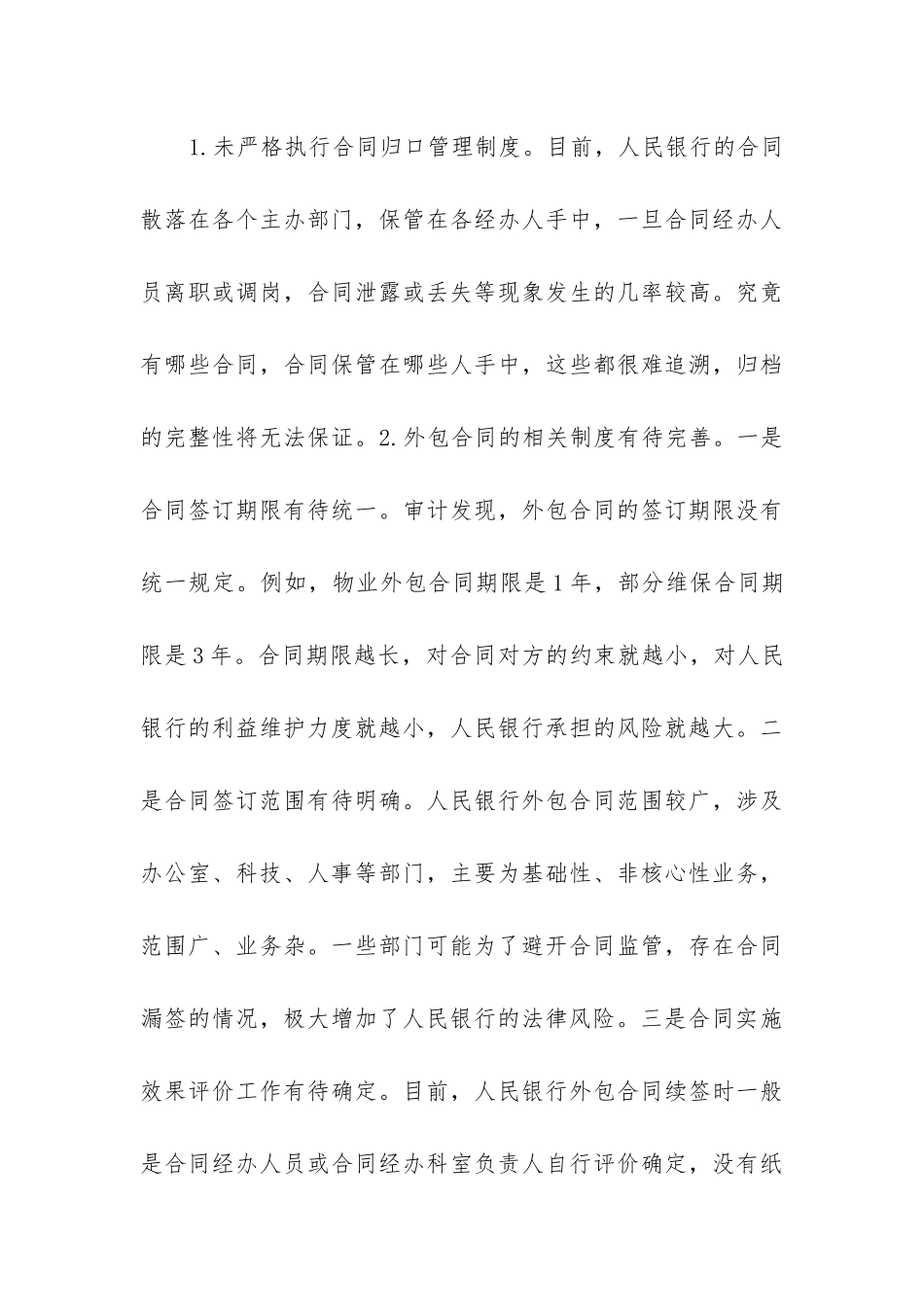 1.未严格执行合同归口管理制度。目前，人民银行的合同散落在各个主办部门，保管在各经办人手中，一旦合同经办人员离职或调岗，合同泄露或丢失等现象发生的几率较高。究竟有哪些合同，合同保管在哪些人手中，这些都很难追溯，归档的完整性将无法保证。2.外包合同的相关制度有待完善。一是合同签订期限有待统一。审计发现，外包合同的签订期限没有统一规定。例如，物业外包合同期限是1年，部分维保合同期限是3年。合同期限越长，对合同对方的约束就越小，对人民银行的利益维护力度就越小，人民银行承担的风险就越大。二是合同签订范围有待明确。人民银行外包合同范围较广，涉及办公室、科技、人事等部门，主要为基础性、非核心性业务，范围广、业务杂。一些部门可能为了避开合同监管，存在合同漏签的情况，极大增加了人民银行的法律风险。三是合同实施效果评价工作有待确定。目前，人民银行外包合同续签时一般是合同经办人员或合同经办科室负责人自行评价确定，没有纸